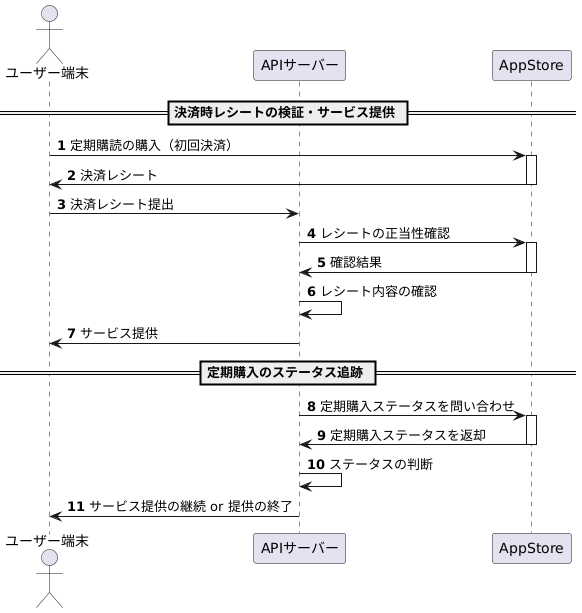 ユーザー端末

APIサーバー

AppStore

決済時レシートの検証・サービス提供

1 定期購読の購入（初回決済）

2 決済レシート

3 決済レシート提出

4 レシートの正当性確認

5 確認結果

6 レシート内容の確認

7 サービス提供

定期購入のステータス追跡

8 定期購入ステータスを問い合わせ

9 定期購入ステータスを返却

10 ステータスの判断

11 サービス提供の継続 or 提供の終了

ユーザー端末

APIサーバー

AppStore